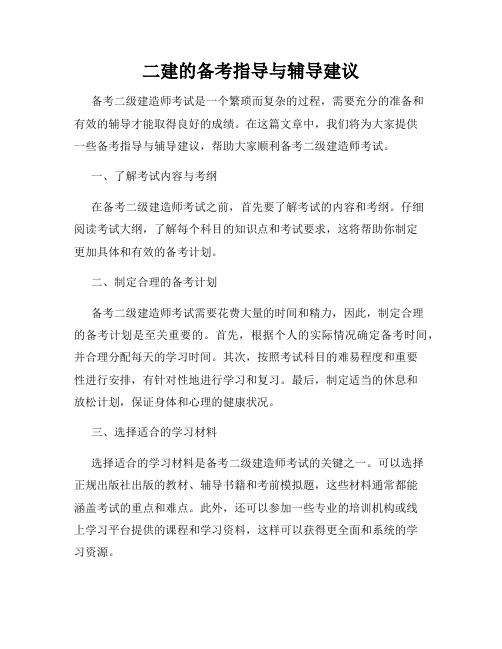 二建的备考指导与辅导建议

备考二级建造师考试是一个繁琐而复杂的过程，需要充分的准备和有效的辅导才能取得良好的成绩。在这篇文章中，我们将为大家提供一些备考指导与辅导建议，帮助大家顺利备考二级建造师考试。

一、了解考试内容与考纲

在备考二级建造师考试之前，首先要了解考试的内容和考纲。仔细阅读考试大纲，了解每个科目的知识点和考试要求，这将帮助你制定更加具体和有效的备考计划。

二、制定合理的备考计划

备考二级建造师考试需要花费大量的时间和精力，因此，制定合理的备考计划是至关重要的。首先，根据个人的实际情况确定备考时间，并合理分配每天的学习时间。其次，按照考试科目的难易程度和重要性进行安排，有针对性地进行学习和复习。最后，制定适当的休息和放松计划，保证身体和心理的健康状况。

三、选择适合的学习材料

选择适合的学习材料是备考二级建造师考试的关键之一。可以选择正规出版社出版的教材、辅导书籍和考前模拟题，这些材料通常都能涵盖考试的重点和难点。此外，还可以参加一些专业的培训机构或线上学习平台提供的课程和学习资料，这样可以获得更全面和系统的学习资源。